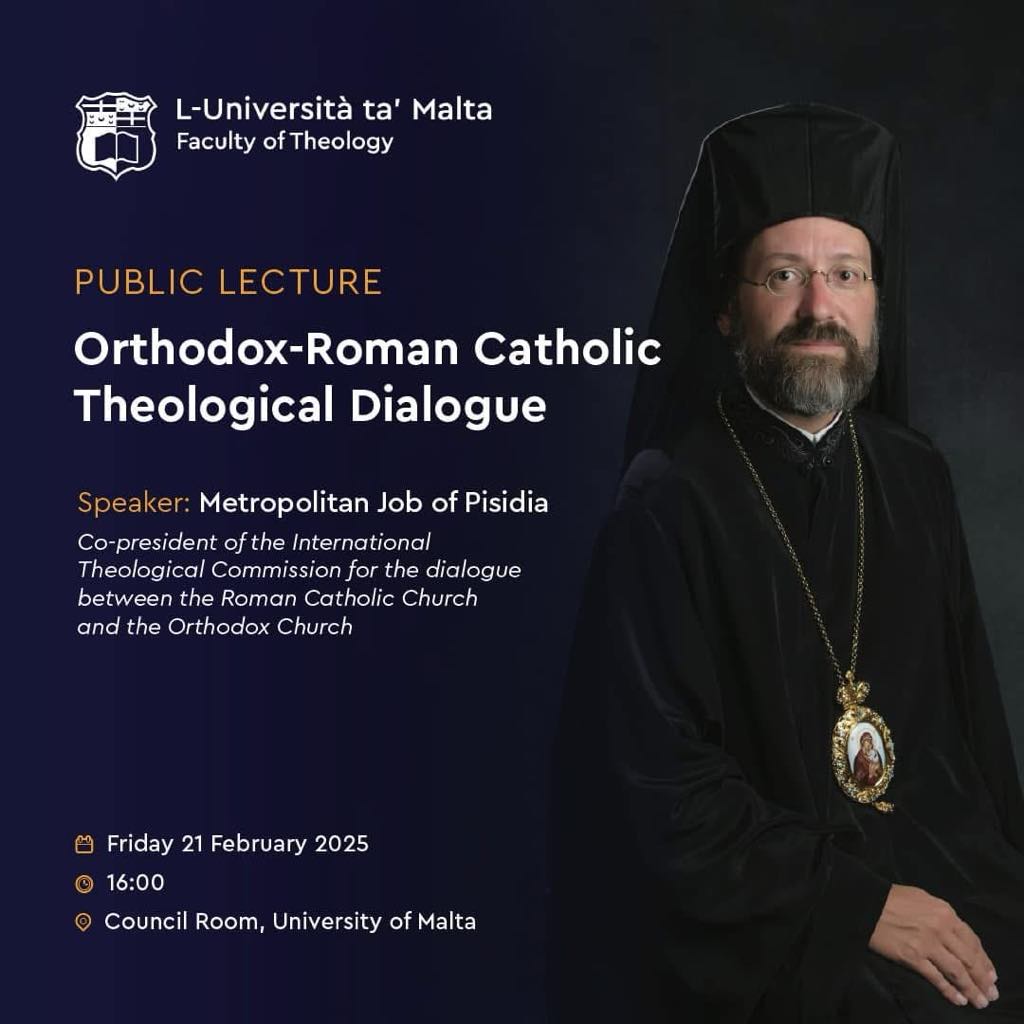 L-Università ta' Malta
Faculty of Theology

PUBLIC LECTURE

Orthodox-Roman Catholic Theological Dialogue

Speaker: Metropolitan Job of Pisidia

Co-president of the International Theological Commission for the dialogue between the Roman Catholic Church and the Orthodox Church

Friday 21 February 2025

16:00

Council Room, University of Malta